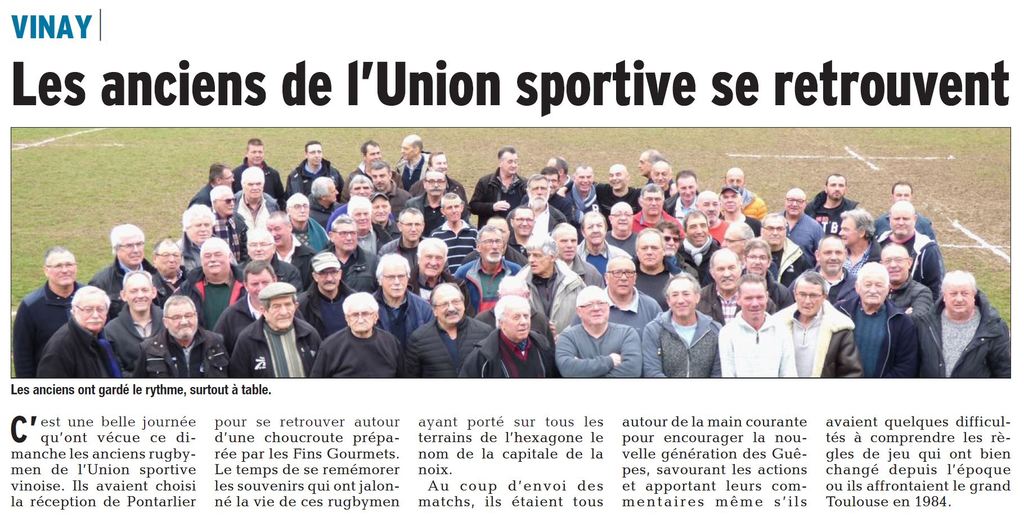 VINAY

Les anciens de l'Union sportive se retrouvent

Les anciens ont gardé le rythme, surtout à table.

C'est une belle journée qu'ont vécue ce dimanche les anciens rugbymen de l'Union sportive vinoise. Ils avaient choisi la réception de Pontarlier pour se retrouver autour d'une choucroute préparée par les Fins Gourmets. Le temps de se remémorer les souvenirs qui ont jalonné la vie de ces rugbymen ayant porté sur tous les terrains de l'hexagone le nom de la capitale de la noix.

Au coup d'envoi des matchs, ils étaient tous autour de la main courante pour encourager la nouvelle génération des Guêpes, savourant les actions et apportant leurs commentaires même s'ils avaient quelques difficultés à comprendre les règles de jeu qui ont bien changé depuis l'époque ou ils affrontaient le grand Toulouse en 1984.